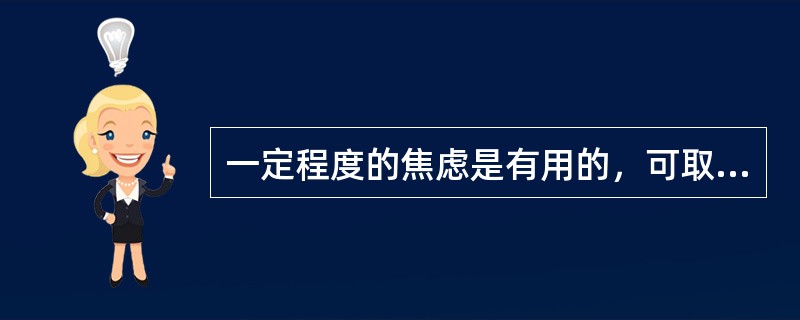 一定程度的焦虑是有用的，可取...